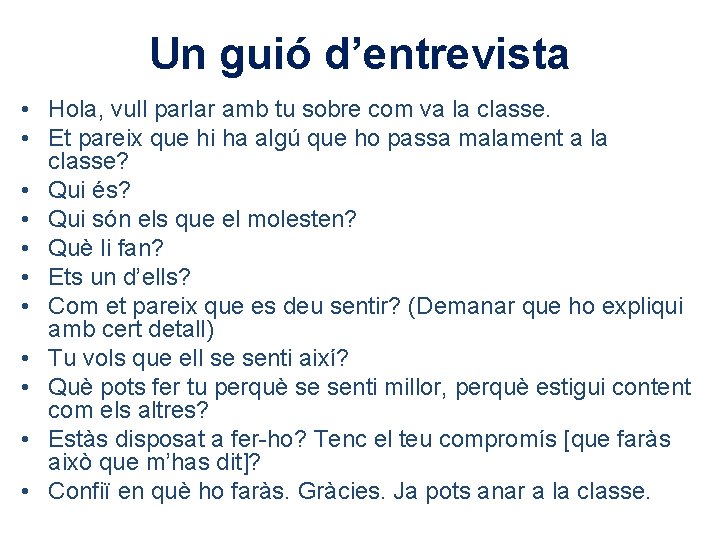 Un guió d’entrevista

• Hola, vull parlar amb tu sobre com va la classe.
• Et pareix que hi ha algú que ho passa malament a la classe?
• Qui és?
• Qui són els que el molesten?
• Què li fan?
• Ets un d’ells?
• Com et pareix que es deu sentir? (Demanar que ho expliqui amb cert detall)
• Tu vols que ell se senti així?
• Què pots fer tu perquè se senti millor, perquè estigui content com els altres?
• Estàs disposat a fer-ho? Tenc el teu compromís [que faràs això que m’has dit]?
• Confiï en què ho faràs. Gràcies. Ja pots anar a la classe.